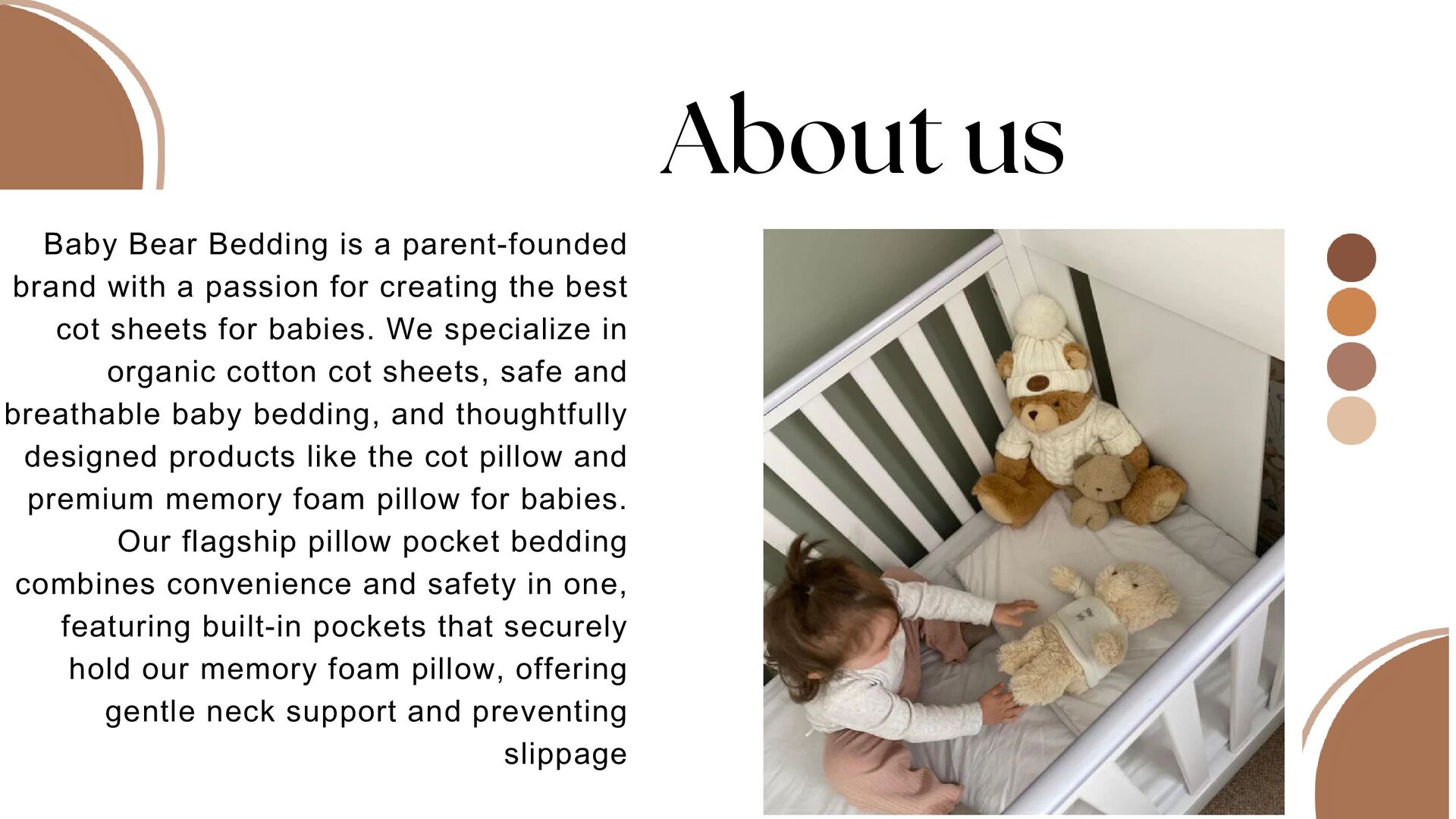 About us

Baby Bear Bedding is a parent-founded brand with a passion for creating the best cot sheets for babies. We specialize in organic cotton cot sheets, safe and breathable baby bedding, and thoughtfully designed products like the cot pillow and premium memory foam pillow for babies. Our flagship pillow pocket bedding combines convenience and safety in one, featuring built-in pockets that securely hold our memory foam pillow, offering gentle neck support and preventing slippage